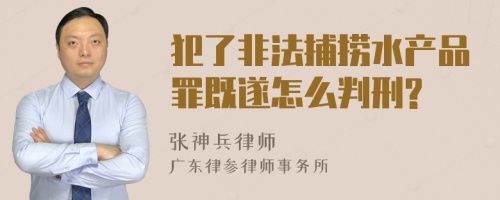 犯了非法捕捞水产品罪既遂怎么判刑?

张神兵律师
广东律参律师事务所